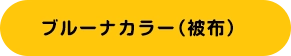 ブルーナカラー（被布）